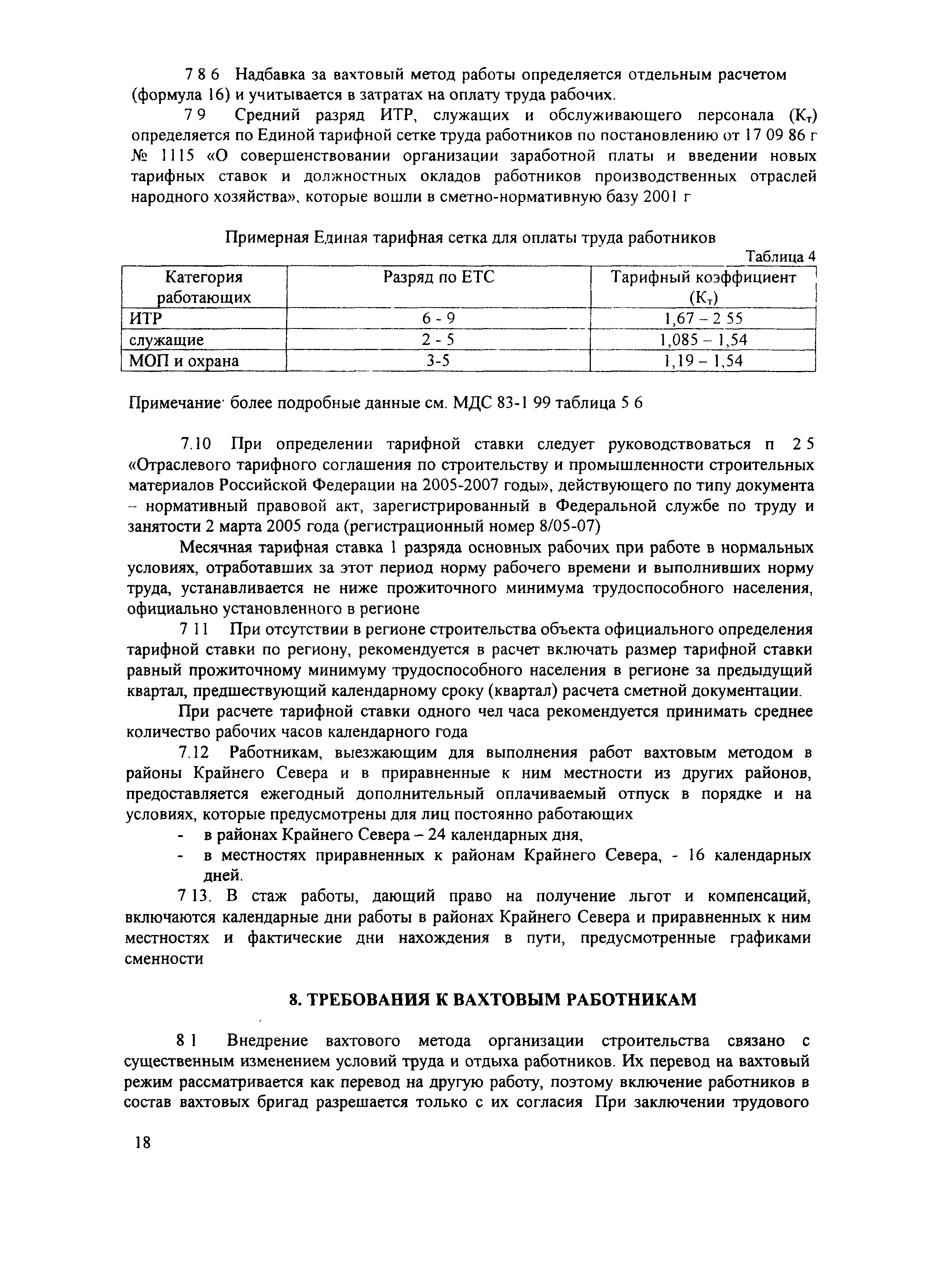 7 8 6 Надбавка за вахтовый метод работы определяется отдельным расчетом (формула 16) и учитывается в затратах на оплату труда рабочих.

7 9 Средний разряд ИТР, служащих и обслуживающего персонала ($К_т$) определяется по Единой тарифной сетке труда работников по постановлению от 17 09 86 г № 1115 «О совершенствовании организации заработной платы и введении новых тарифных ставок и должностных окладов работников производственных отраслей народного хозяйства», которые вошли в сметно-нормативную базу 2001 г

Примерная Единая тарифная сетка для оплаты труда работников

Таблица 4

| Категория работающих | Разряд по ЕТС | Тарифный коэффициент ($К_т$) |
|---|---|---|
| ИТР | 6 - 9 | 1,67 – 2 55 |
| служащие | 2 - 5 | 1,085 – 1,54 |
| МОП и охрана | 3-5 | 1,19 – 1,54 |

Примечание· более подробные данные см. МДС 83-1 99 таблица 5 6

7.10 При определении тарифной ставки следует руководствоваться п 2 5 «Отраслевого тарифного соглашения по строительству и промышленности строительных материалов Российской Федерации на 2005-2007 годы», действующего по типу документа – нормативный правовой акт, зарегистрированный в Федеральной службе по труду и занятости 2 марта 2005 года (регистрационный номер 8/05-07)

Месячная тарифная ставка 1 разряда основных рабочих при работе в нормальных условиях, отработавших за этот период норму рабочего времени и выполнивших норму труда, устанавливается не ниже прожиточного минимума трудоспособного населения, официально установленного в регионе

7 11 При отсутствии в регионе строительства объекта официального определения тарифной ставки по региону, рекомендуется в расчет включать размер тарифной ставки равный прожиточному минимуму трудоспособного населения в регионе за предыдущий квартал, предшествующий календарному сроку (квартал) расчета сметной документации.

При расчете тарифной ставки одного чел часа рекомендуется принимать среднее количество рабочих часов календарного года

7.12 Работникам, выезжающим для выполнения работ вахтовым методом в районы Крайнего Севера и в приравненные к ним местности из других районов, предоставляется ежегодный дополнительный оплачиваемый отпуск в порядке и на условиях, которые предусмотрены для лиц постоянно работающих

- в районах Крайнего Севера – 24 календарных дня,
- в местностях приравненных к районам Крайнего Севера, - 16 календарных дней.

7 13. В стаж работы, дающий право на получение льгот и компенсаций, включаются календарные дни работы в районах Крайнего Севера и приравненных к ним местностях и фактические дни нахождения в пути, предусмотренные графиками сменности

8. ТРЕБОВАНИЯ К ВАХТОВЫМ РАБОТНИКАМ

8 1 Внедрение вахтового метода организации строительства связано с существенным изменением условий труда и отдыха работников. Их перевод на вахтовый режим рассматривается как перевод на другую работу, поэтому включение работников в состав вахтовых бригад разрешается только с их согласия При заключении трудового

18